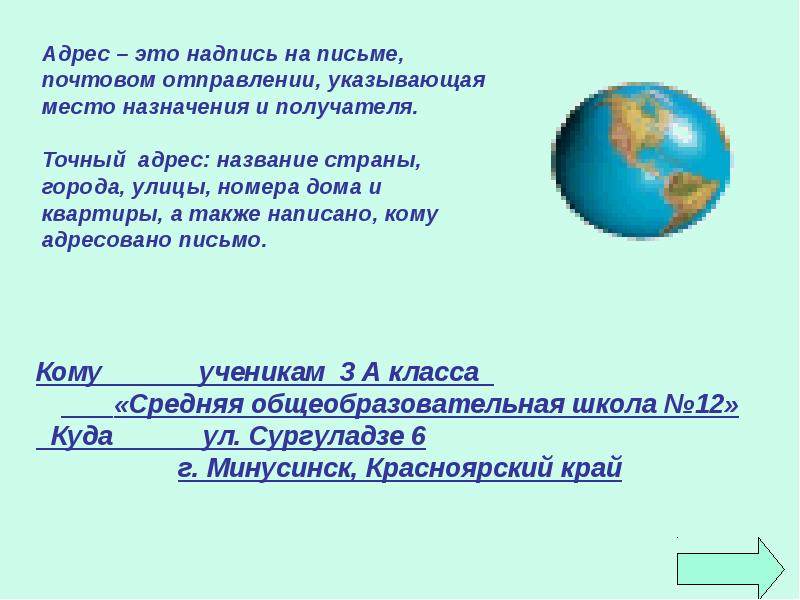 Адрес – это надпись на письме, почтовом отправлении, указывающая место назначения и получателя.

Точный адрес: название страны, города, улицы, номера дома и квартиры, а также написано, кому адресовано письмо.

Кому ученикам 3 А класса
«Средняя общеобразовательная школа №12»
Куда ул. Сургуладзе 6
г. Минусинск, Красноярский край